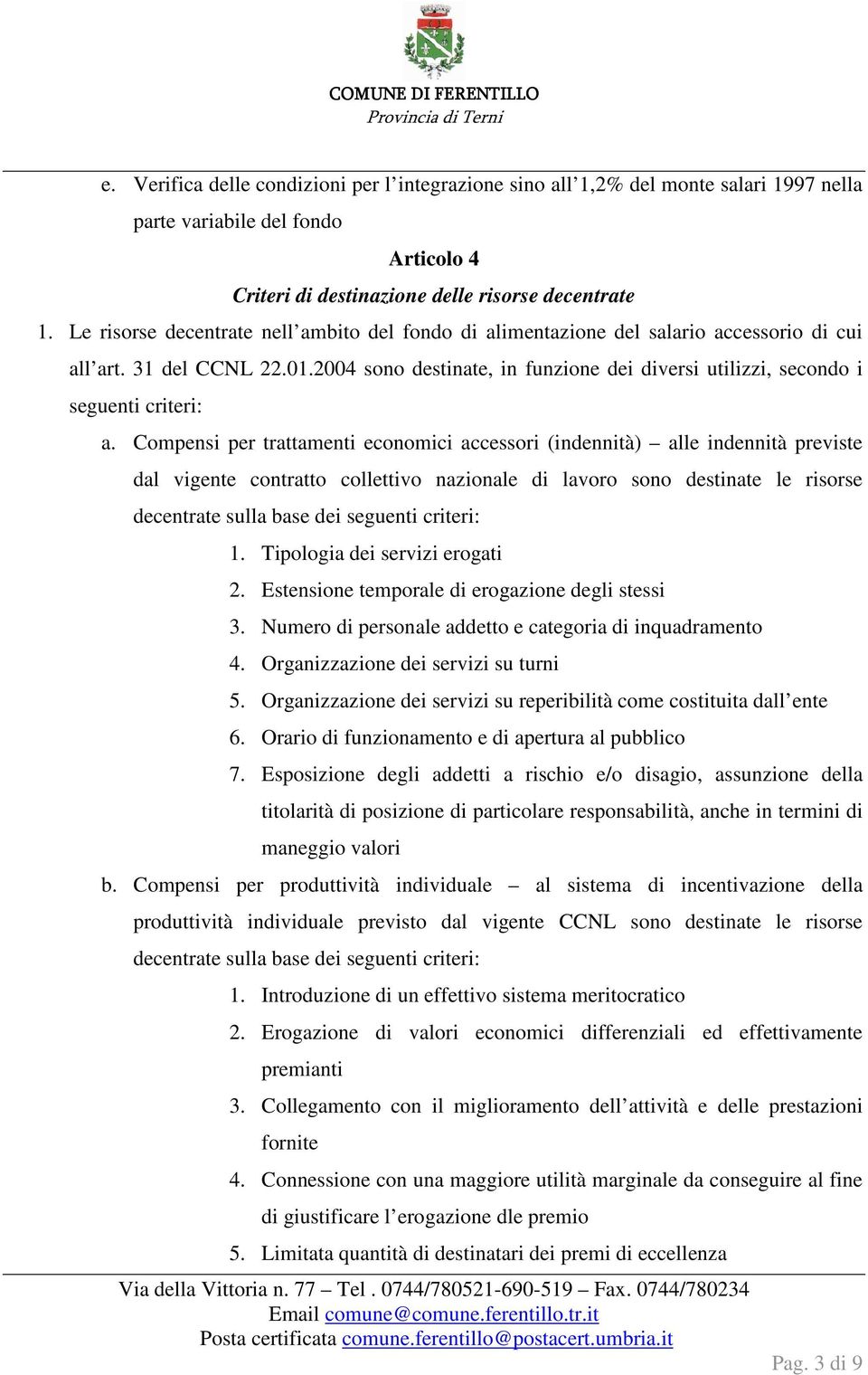 COMUNE DI FERENTILLO
Provincia di Terni

e. Verifica delle condizioni per l'integrazione sino all'1,2% del monte salari 1997 nella parte variabile del fondo

Articolo 4
Criteri di destinazione delle risorse decentrate

1. Le risorse decentrate nell'ambito del fondo di alimentazione del salario accessorio di cui all'art. 31 del CCNL 22.01.2004 sono destinate, in funzione dei diversi utilizzi, secondo i seguenti criteri:

a. Compensi per trattamenti economici accessori (indennità) – alle indennità previste dal vigente contratto collettivo nazionale di lavoro sono destinate le risorse decentrate sulla base dei seguenti criteri:
1. Tipologia dei servizi erogati
2. Estensione temporale di erogazione degli stessi
3. Numero di personale addetto e categoria di inquadramento
4. Organizzazione dei servizi su turni
5. Organizzazione dei servizi su reperibilità come costituita dall'ente
6. Orario di funzionamento e di apertura al pubblico
7. Esposizione degli addetti a rischio e/o disagio, assunzione della titolarità di posizione di particolare responsabilità, anche in termini di maneggio valori

b. Compensi per produttività individuale – al sistema di incentivazione della produttività individuale previsto dal vigente CCNL sono destinate le risorse decentrate sulla base dei seguenti criteri:
1. Introduzione di un effettivo sistema meritocratico
2. Erogazione di valori economici differenziali ed effettivamente premianti
3. Collegamento con il miglioramento dell'attività e delle prestazioni fornite
4. Connessione con una maggiore utilità marginale da conseguire al fine di giustificare l'erogazione dle premio
5. Limitata quantità di destinatari dei premi di eccellenza

Via della Vittoria n. 77 – Tel . 0744/780521-690-519 – Fax. 0744/780234
Email comune@comune.ferentillo.tr.it
Posta certificata comune.ferentillo@postacert.umbria.it

Pag. 3 di 9